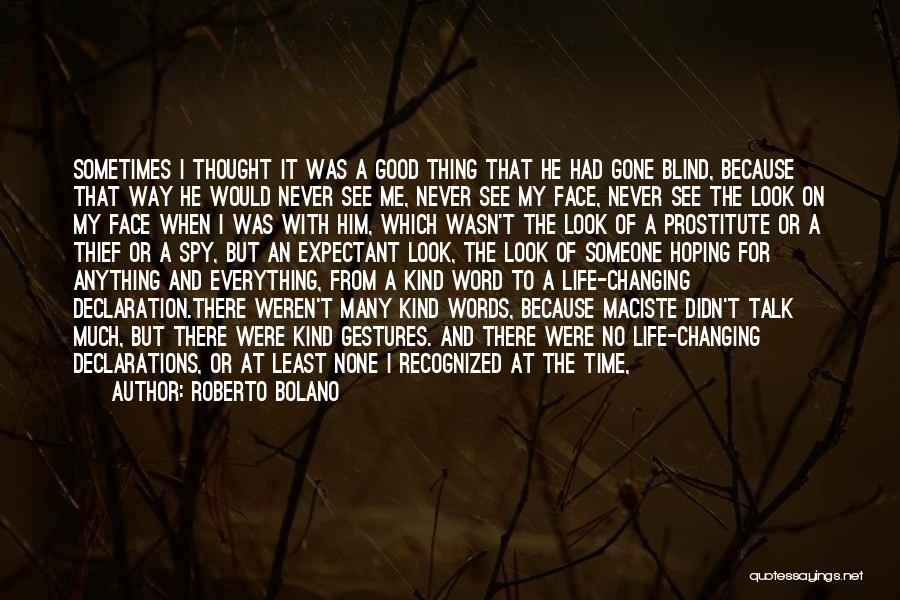 SOMETIMES I THOUGHT IT WAS A GOOD THING THAT HE HAD GONE BLIND, BECAUSE THAT WAY HE WOULD NEVER SEE ME, NEVER SEE MY FACE, NEVER SEE THE LOOK ON MY FACE WHEN I WAS WITH HIM, WHICH WASN'T THE LOOK OF A PROSTITUTE OR A THIEF OR A SPY, BUT AN EXPECTANT LOOK, THE LOOK OF SOMEONE HOPING FOR ANYTHING AND EVERYTHING, FROM A KIND WORD TO A LIFE-CHANGING DECLARATION.THERE WEREN'T MANY KIND WORDS, BECAUSE MACISTE DIDN'T TALK MUCH, BUT THERE WERE KIND GESTURES. AND THERE WERE NO LIFE-CHANGING DECLARATIONS, OR AT LEAST NONE I RECOGNIZED AT THE TIME,

AUTHOR: ROBERTO BOLANO

quotessayings.net